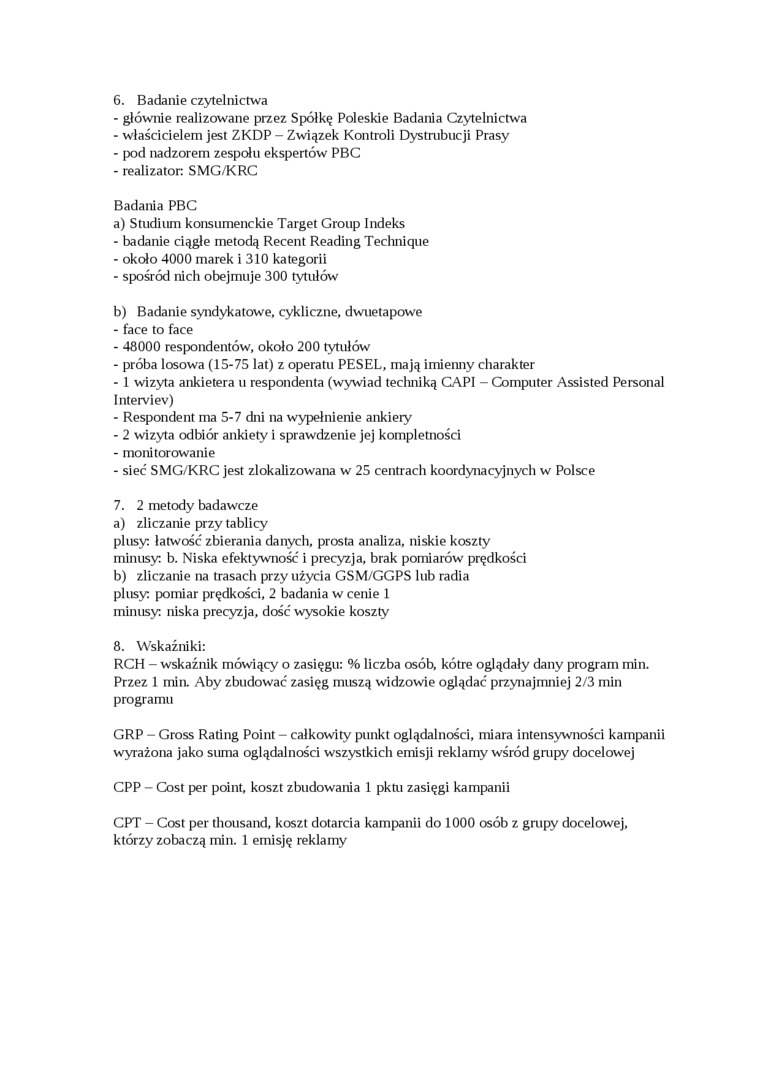 6. Badanie czytelnictwa
- głównie realizowane przez Spółkę Poleskie Badania Czytelnictwa
- właścicielem jest ZKDP – Związek Kontroli Dystrubucji Prasy
- pod nadzorem zespołu ekspertów PBC
- realizator: SMG/KRC

Badania PBC
a) Studium konsumenckie Target Group Indeks
- badanie ciągłe metodą Recent Reading Technique
- około 4000 marek i 310 kategorii
- spośród nich obejmuje 300 tytułów

b) Badanie syndykatowe, cykliczne, dwuetapowe
- face to face
- 48000 respondentów, około 200 tytułów
- próba losowa (15-75 lat) z operatu PESEL, mają imienny charakter
- 1 wizyta ankietera u respondenta (wywiad techniką CAPI – Computer Assisted Personal Interviev)
- Respondent ma 5-7 dni na wypełnienie ankiery
- 2 wizyta odbiór ankiety i sprawdzenie jej kompletności
- monitorowanie
- sieć SMG/KRC jest zlokalizowana w 25 centrach koordynacyjnych w Polsce

7. 2 metody badawcze
a) zliczanie przy tablicy
plusy: łatwość zbierania danych, prosta analiza, niskie koszty
minusy: b. Niska efektywność i precyzja, brak pomiarów prędkości
b) zliczanie na trasach przy użycia GSM/GGPS lub radia
plusy: pomiar prędkości, 2 badania w cenie 1
minusy: niska precyzja, dość wysokie koszty

8. Wskaźniki:
RCH – wskaźnik mówiący o zasięgu: % liczba osób, kótre oglądały dany program min. Przez 1 min. Aby zbudować zasięg muszą widzowie oglądać przynajmniej 2/3 min programu

GRP – Gross Rating Point – całkowity punkt oglądalności, miara intensywności kampanii wyrażona jako suma oglądalności wszystkich emisji reklamy wśród grupy docelowej

CPP – Cost per point, koszt zbudowania 1 pktu zasięgi kampanii

CPT – Cost per thousand, koszt dotarcia kampanii do 1000 osób z grupy docelowej, którzy zobaczą min. 1 emisję reklamy